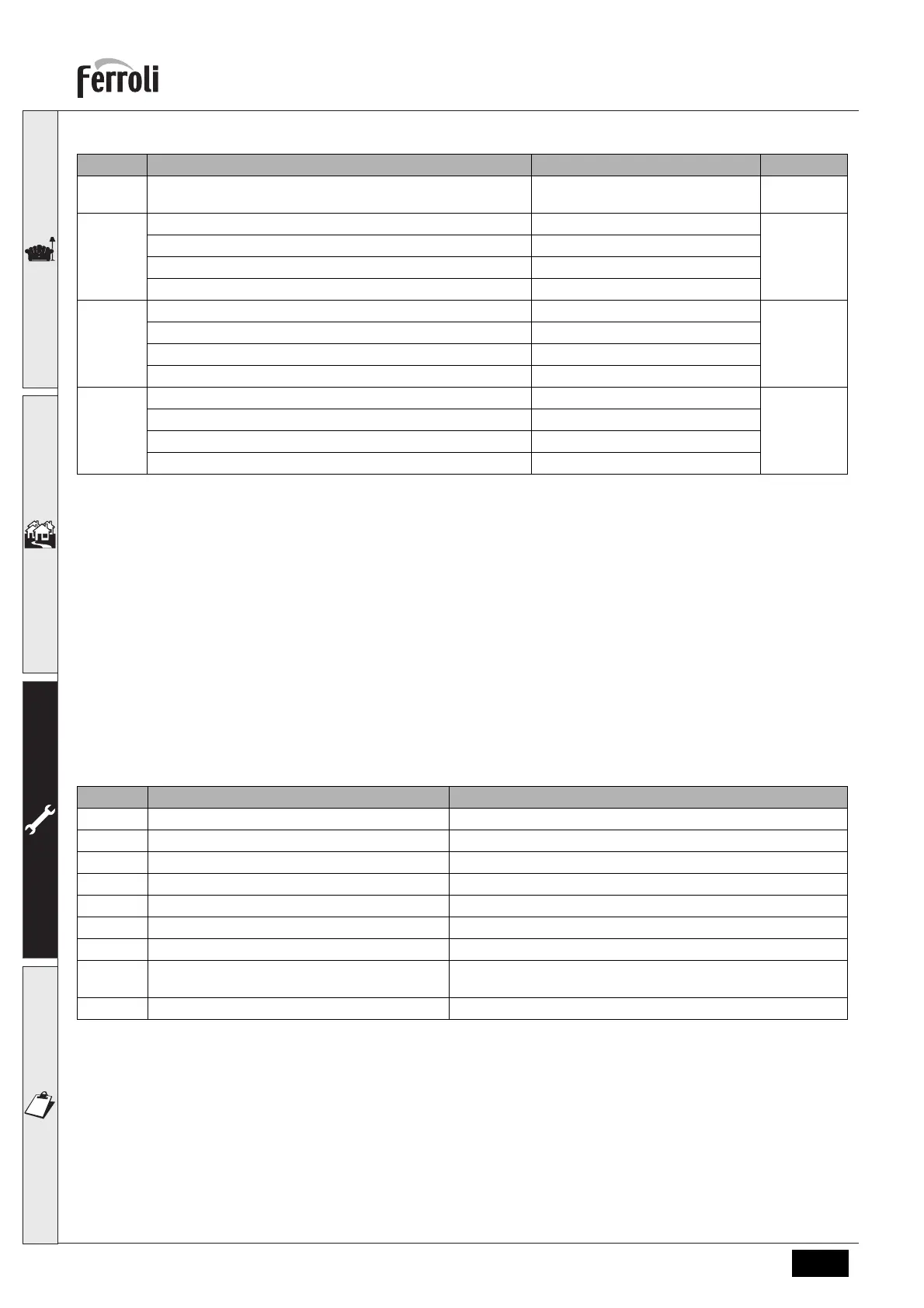 ferroli